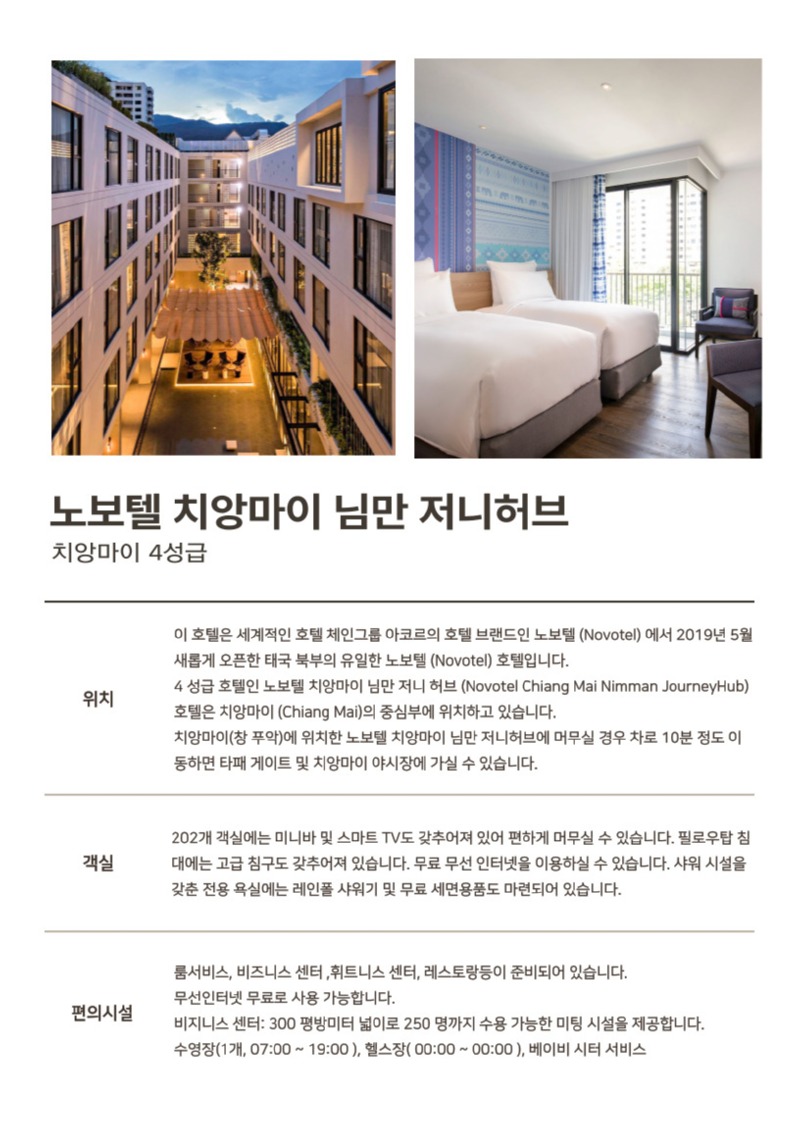 노보텔 치앙마이 님만 저니허브

치앙마이 4성급

위치

이 호텔은 세계적인 호텔 체인그룹 아코르의 호텔 브랜드인 노보텔 (Novotel) 에서 2019년 5월 새롭게 오픈한 태국 북부의 유일한 노보텔 (Novotel) 호텔입니다.

4 성급 호텔인 노보텔 치앙마이 님만 저니 허브 (Novotel Chiang Mai Nimman JourneyHub) 호텔은 치앙마이 (Chiang Mai)의 중심부에 위치하고 있습니다.

치앙마이(창 푸악)에 위치한 노보텔 치앙마이 님만 저니허브에 머무실 경우 차로 10분 정도 이동하면 타패 게이트 및 치앙마이 야시장에 가실 수 있습니다.

객실

202개 객실에는 미니바 및 스마트 TV도 갖추어져 있어 편하게 머무실 수 있습니다. 필로우탑 침대에는 고급 침구도 갖추어져 있습니다. 무료 무선 인터넷을 이용하실 수 있습니다. 샤워 시설을 갖춘 전용 욕실에는 레인폴 샤워기 및 무료 세면용품도 마련되어 있습니다.

편의시설

룸서비스, 비즈니스 센터 ,휘트니스 센터, 레스토랑등이 준비되어 있습니다.

무선인터넷 무료로 사용 가능합니다.

비지니스 센터: 300 평방미터 넓이로 250 명까지 수용 가능한 미팅 시설을 제공합니다.

수영장(1개, 07:00 ~ 19:00 ), 헬스장( 00:00 ~ 00:00 ), 베이비 시터 서비스